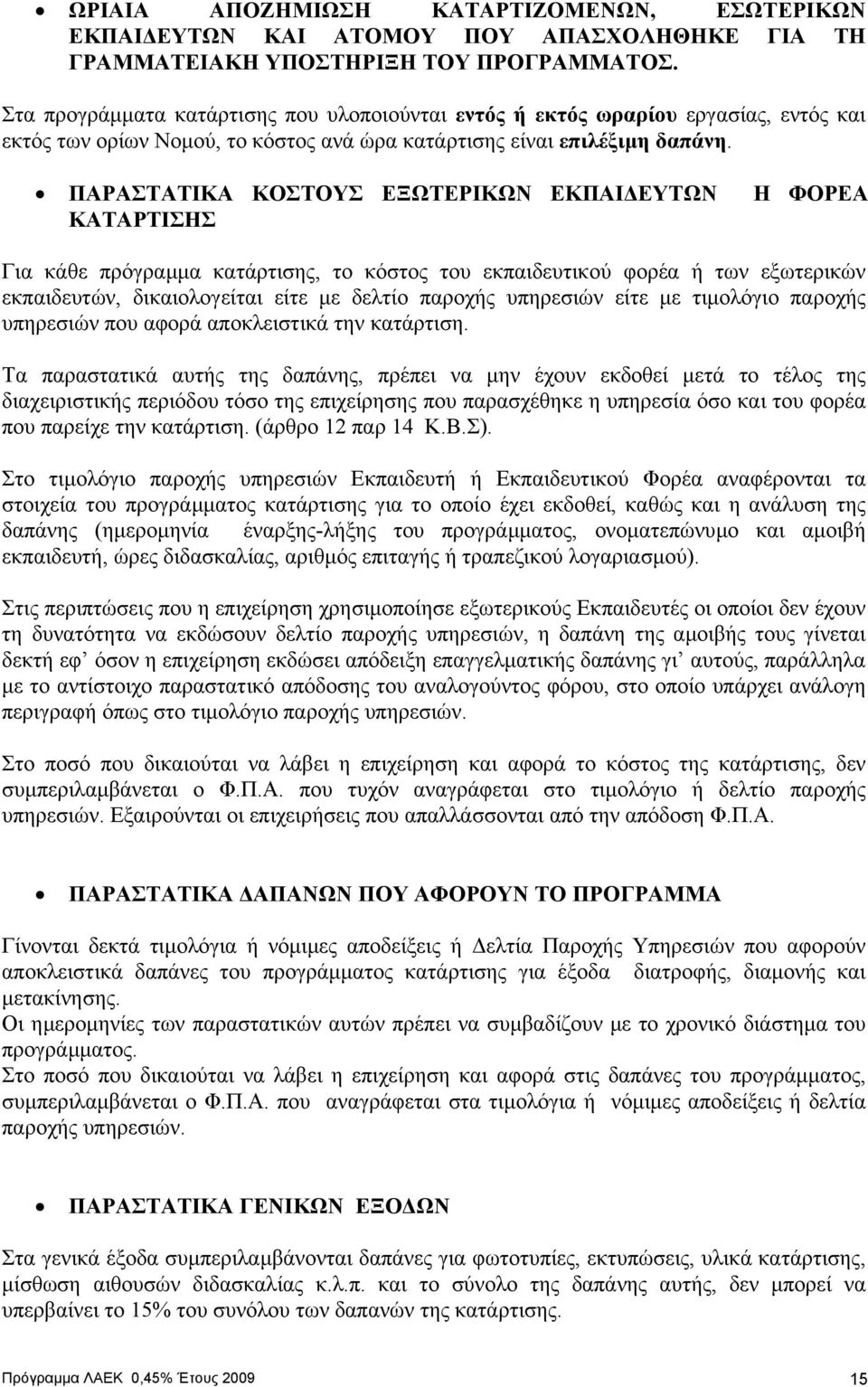 • ΩΡΙΑΙΑ ΑΠΟΖΗΜΙΩΣΗ ΚΑΤΑΡΤΙΖΟΜΕΝΩΝ, ΕΣΩΤΕΡΙΚΩΝ ΕΚΠΑΙΔΕΥΤΩΝ ΚΑΙ ΑΤΟΜΟΥ ΠΟΥ ΑΠΑΣΧΟΛΗΘΗΚΕ ΓΙΑ ΤΗ ΓΡΑΜΜΑΤΕΙΑΚΗ ΥΠΟΣΤΗΡΙΞΗ ΤΟΥ ΠΡΟΓΡΑΜΜΑΤΟΣ.

Στα προγράμματα κατάρτισης που υλοποιούνται εντός ή εκτός ωραρίου εργασίας, εντός και εκτός των ορίων Νομού, το κόστος ανά ώρα κατάρτισης είναι επιλέξιμη δαπάνη.

• ΠΑΡΑΣΤΑΤΙΚΑ ΚΟΣΤΟΥΣ ΕΞΩΤΕΡΙΚΩΝ ΕΚΠΑΙΔΕΥΤΩΝ Η ΦΟΡΕΑ ΚΑΤΑΡΤΙΣΗΣ

Για κάθε πρόγραμμα κατάρτισης, το κόστος του εκπαιδευτικού φορέα ή των εξωτερικών εκπαιδευτών, δικαιολογείται είτε με δελτίο παροχής υπηρεσιών είτε με τιμολόγιο παροχής υπηρεσιών που αφορά αποκλειστικά την κατάρτιση.

Τα παραστατικά αυτής της δαπάνης, πρέπει να μην έχουν εκδοθεί μετά το τέλος της διαχειριστικής περιόδου τόσο της επιχείρησης που παρασχέθηκε η υπηρεσία όσο και του φορέα που παρείχε την κατάρτιση. (άρθρο 12 παρ 14 Κ.Β.Σ).

Στο τιμολόγιο παροχής υπηρεσιών Εκπαιδευτή ή Εκπαιδευτικού Φορέα αναφέρονται τα στοιχεία του προγράμματος κατάρτισης για το οποίο έχει εκδοθεί, καθώς και η ανάλυση της δαπάνης (ημερομηνία έναρξης-λήξης του προγράμματος, ονοματεπώνυμο και αμοιβή εκπαιδευτή, ώρες διδασκαλίας, αριθμός επιταγής ή τραπεζικού λογαριασμού).

Στις περιπτώσεις που η επιχείρηση χρησιμοποίησε εξωτερικούς Εκπαιδευτές οι οποίοι δεν έχουν τη δυνατότητα να εκδώσουν δελτίο παροχής υπηρεσιών, η δαπάνη της αμοιβής τους γίνεται δεκτή εφ’ όσον η επιχείρηση εκδώσει απόδειξη επαγγελματικής δαπάνης γι’ αυτούς, παράλληλα με το αντίστοιχο παραστατικό απόδοσης του αναλογούντος φόρου, στο οποίο υπάρχει ανάλογη περιγραφή όπως στο τιμολόγιο παροχής υπηρεσιών.

Στο ποσό που δικαιούται να λάβει η επιχείρηση και αφορά το κόστος της κατάρτισης, δεν συμπεριλαμβάνεται ο Φ.Π.Α. που τυχόν αναγράφεται στο τιμολόγιο ή δελτίο παροχής υπηρεσιών. Εξαιρούνται οι επιχειρήσεις που απαλλάσσονται από την απόδοση Φ.Π.Α.

• ΠΑΡΑΣΤΑΤΙΚΑ ΔΑΠΑΝΩΝ ΠΟΥ ΑΦΟΡΟΥΝ ΤΟ ΠΡΟΓΡΑΜΜΑ

Γίνονται δεκτά τιμολόγια ή νόμιμες αποδείξεις ή Δελτία Παροχής Υπηρεσιών που αφορούν αποκλειστικά δαπάνες του προγράμματος κατάρτισης για έξοδα διατροφής, διαμονής και μετακίνησης.
Οι ημερομηνίες των παραστατικών αυτών πρέπει να συμβαδίζουν με το χρονικό διάστημα του προγράμματος.
Στο ποσό που δικαιούται να λάβει η επιχείρηση και αφορά στις δαπάνες του προγράμματος, συμπεριλαμβάνεται ο Φ.Π.Α. που αναγράφεται στα τιμολόγια ή νόμιμες αποδείξεις ή δελτία παροχής υπηρεσιών.

• ΠΑΡΑΣΤΑΤΙΚΑ ΓΕΝΙΚΩΝ ΕΞΟΔΩΝ

Στα γενικά έξοδα συμπεριλαμβάνονται δαπάνες για φωτοτυπίες, εκτυπώσεις, υλικά κατάρτισης, μίσθωση αιθουσών διδασκαλίας κ.λ.π. και το σύνολο της δαπάνης αυτής, δεν μπορεί να υπερβαίνει το 15% του συνόλου των δαπανών της κατάρτισης.

Πρόγραμμα ΛΑΕΚ 0,45% Έτους 2009 15